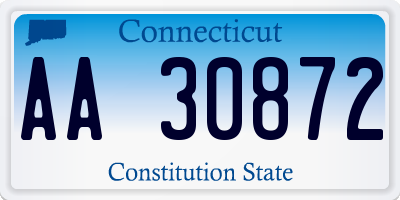 Connecticut

AA 30872

Constitution State